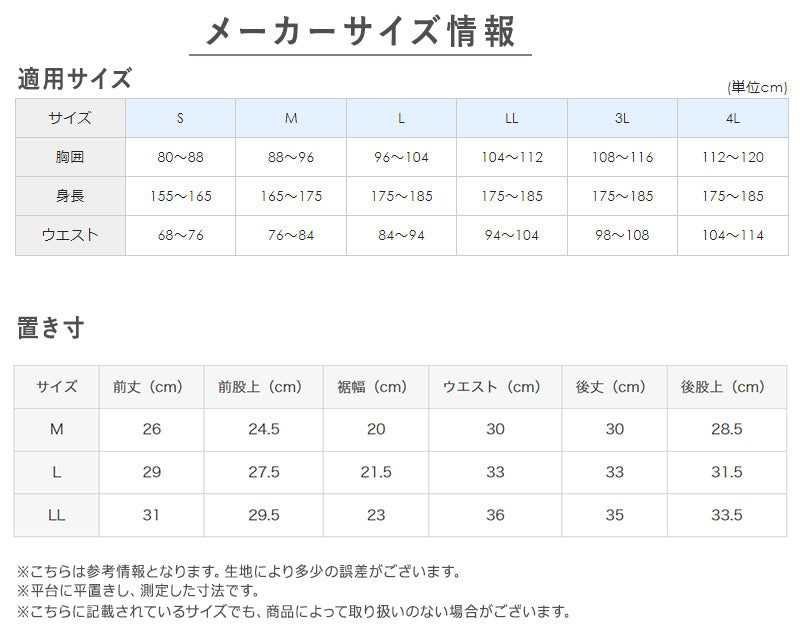 メーカーサイズ情報

適用サイズ

(単位cm)

| サイズ | S | M | L | LL | 3L | 4L |
|---|---|---|---|---|---|---|
| 胸囲 | 80～88 | 88～96 | 96～104 | 104～112 | 108～116 | 112～120 |
| 身長 | 155～165 | 165～175 | 175～185 | 175～185 | 175～185 | 175～185 |
| ウエスト | 68～76 | 76～84 | 84～94 | 94～104 | 98～108 | 104～114 |

置き寸

| サイズ | 前丈（cm） | 前股上（cm） | 裾幅（cm） | ウエスト（cm） | 後丈（cm） | 後股上（cm） |
|---|---|---|---|---|---|---|
| M | 26 | 24.5 | 20 | 30 | 30 | 28.5 |
| L | 29 | 27.5 | 21.5 | 33 | 33 | 31.5 |
| LL | 31 | 29.5 | 23 | 36 | 35 | 33.5 |

※こちらは参考情報となります。生地により多少の誤差がございます。
※平台に平置きし、測定した寸法です。
※こちらに記載されているサイズでも、商品によって取り扱いのない場合がございます。